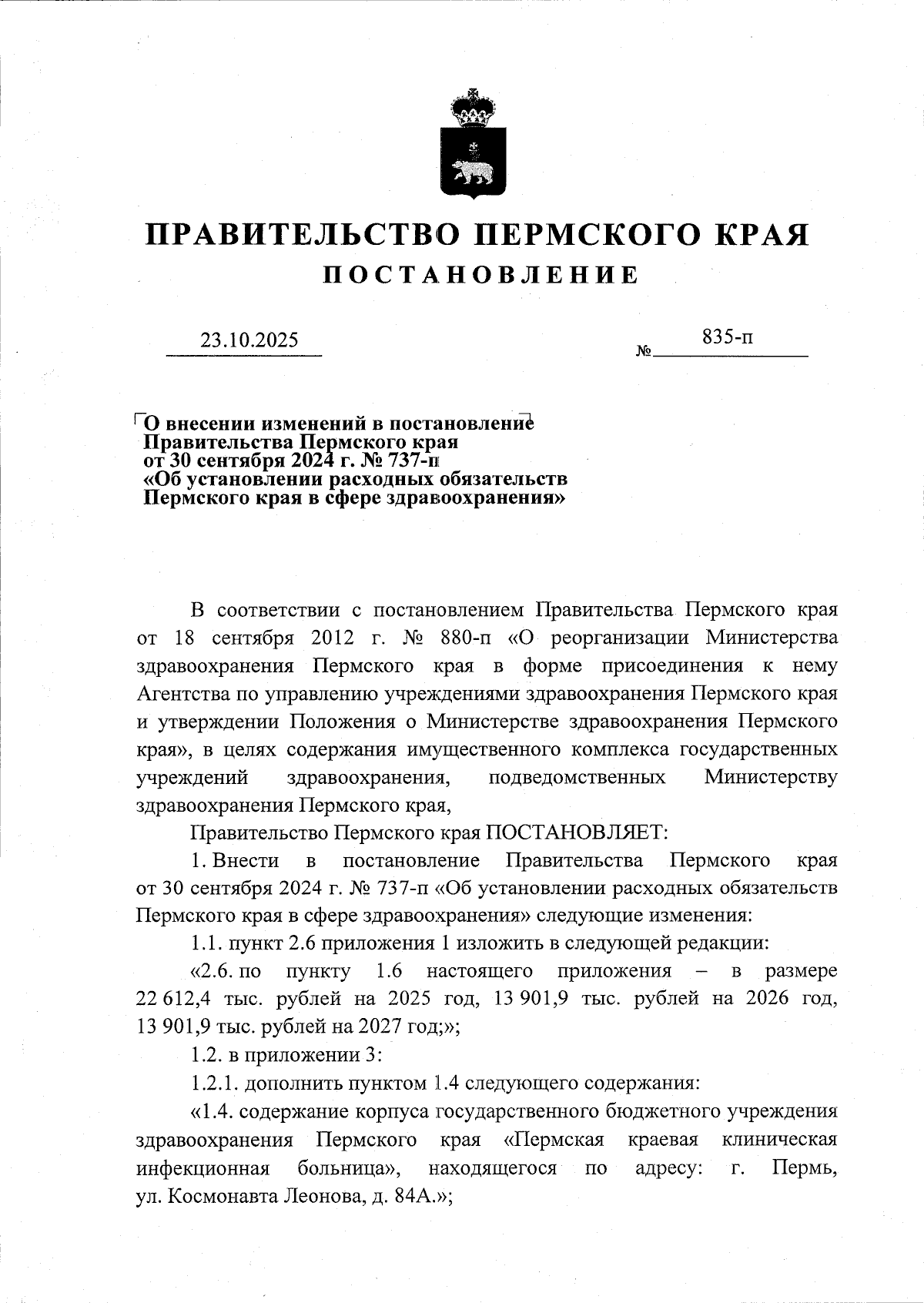 ПРАВИТЕЛЬСТВО ПЕРМСКОГО КРАЯ
ПОСТАНОВЛЕНИЕ

23.10.2025 № 835-п

О внесении изменений в постановление Правительства Пермского края от 30 сентября 2024 г. № 737-п «Об установлении расходных обязательств Пермского края в сфере здравоохранения»

В соответствии с постановлением Правительства Пермского края от 18 сентября 2012 г. № 880-п «О реорганизации Министерства здравоохранения Пермского края в форме присоединения к нему Агентства по управлению учреждениями здравоохранения Пермского края и утверждении Положения о Министерстве здравоохранения Пермского края», в целях содержания имущественного комплекса государственных учреждений здравоохранения, подведомственных Министерству здравоохранения Пермского края,

Правительство Пермского края ПОСТАНОВЛЯЕТ:

1. Внести в постановление Правительства Пермского края от 30 сентября 2024 г. № 737-п «Об установлении расходных обязательств Пермского края в сфере здравоохранения» следующие изменения:

1.1. пункт 2.6 приложения 1 изложить в следующей редакции:

«2.6. по пункту 1.6 настоящего приложения – в размере 22 612,4 тыс. рублей на 2025 год, 13 901,9 тыс. рублей на 2026 год, 13 901,9 тыс. рублей на 2027 год;»;

1.2. в приложении 3:

1.2.1. дополнить пунктом 1.4 следующего содержания:

«1.4. содержание корпуса государственного бюджетного учреждения здравоохранения Пермского края «Пермская краевая клиническая инфекционная больница», находящегося по адресу: г. Пермь, ул. Космонавта Леонова, д. 84А.»;